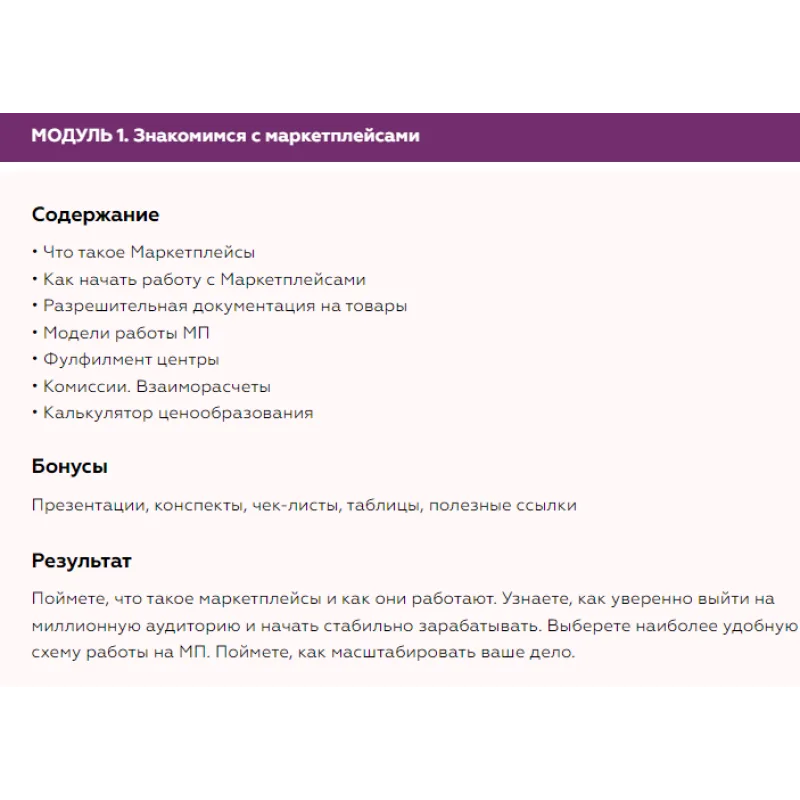 МОДУЛЬ 1. Знакомимся с маркетплейсами

Содержание

• Что такое Маркетплейсы
• Как начать работу с Маркетплейсами
• Разрешительная документация на товары
• Модели работы МП
• Фулфилмент центры
• Комиссии. Взаиморасчеты
• Калькулятор ценообразования

Бонусы

Презентации, конспекты, чек-листы, таблицы, полезные ссылки

Результат

Поймете, что такое маркетплейсы и как они работают. Узнаете, как уверенно выйти на миллионную аудиторию и начать стабильно зарабатывать. Выберете наиболее удобную схему работы на МП. Поймете, как масштабировать ваше дело.